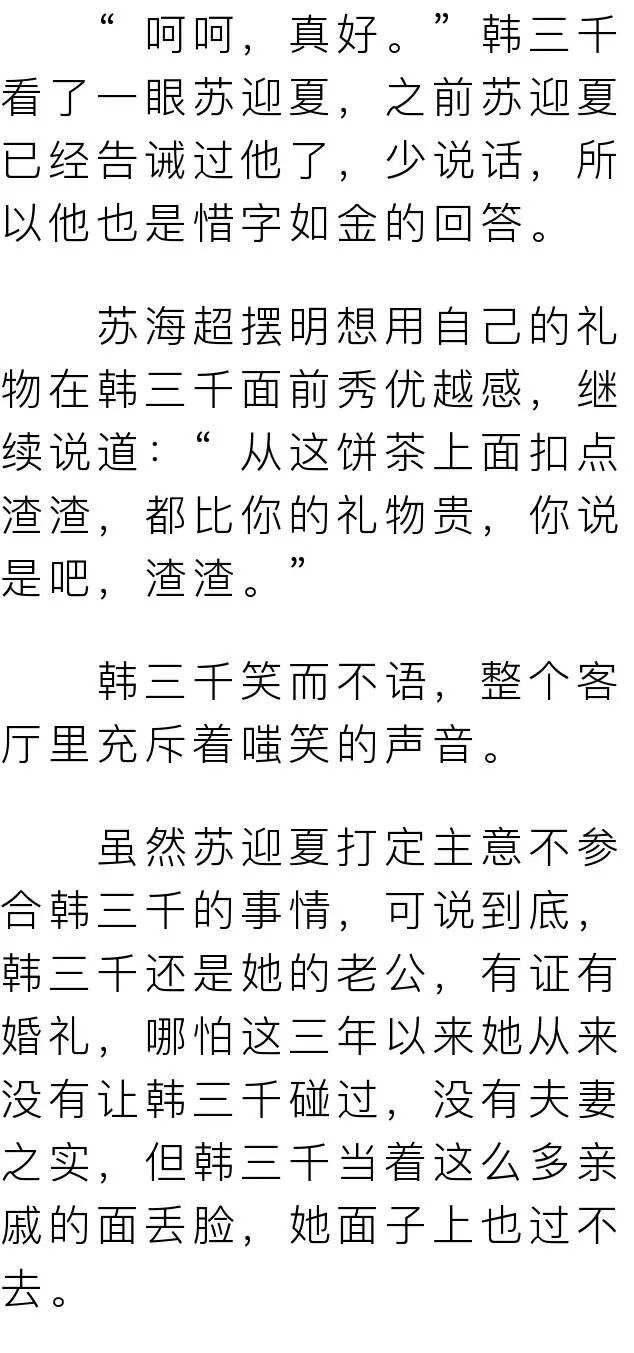 “呵呵，真好。”韩三千看了一眼苏迎夏，之前苏迎夏已经告诫过他了，少说话，所以他也是惜字如金的回答。

苏海超摆明想用自己的礼物在韩三千面前秀优越感，继续说道：“从这饼茶上面扣点渣渣，都比你的礼物贵，你说是吧，渣渣。”

韩三千笑而不语，整个客厅里充斥着嗤笑的声音。

虽然苏迎夏打定主意不参合韩三千的事情，可说到底，韩三千还是她的老公，有证有婚礼，哪怕这三年以来她从来没有让韩三千碰过，没有夫妻之实，但韩三千当着这么多亲戚的面丢脸，她面子上也过不去。